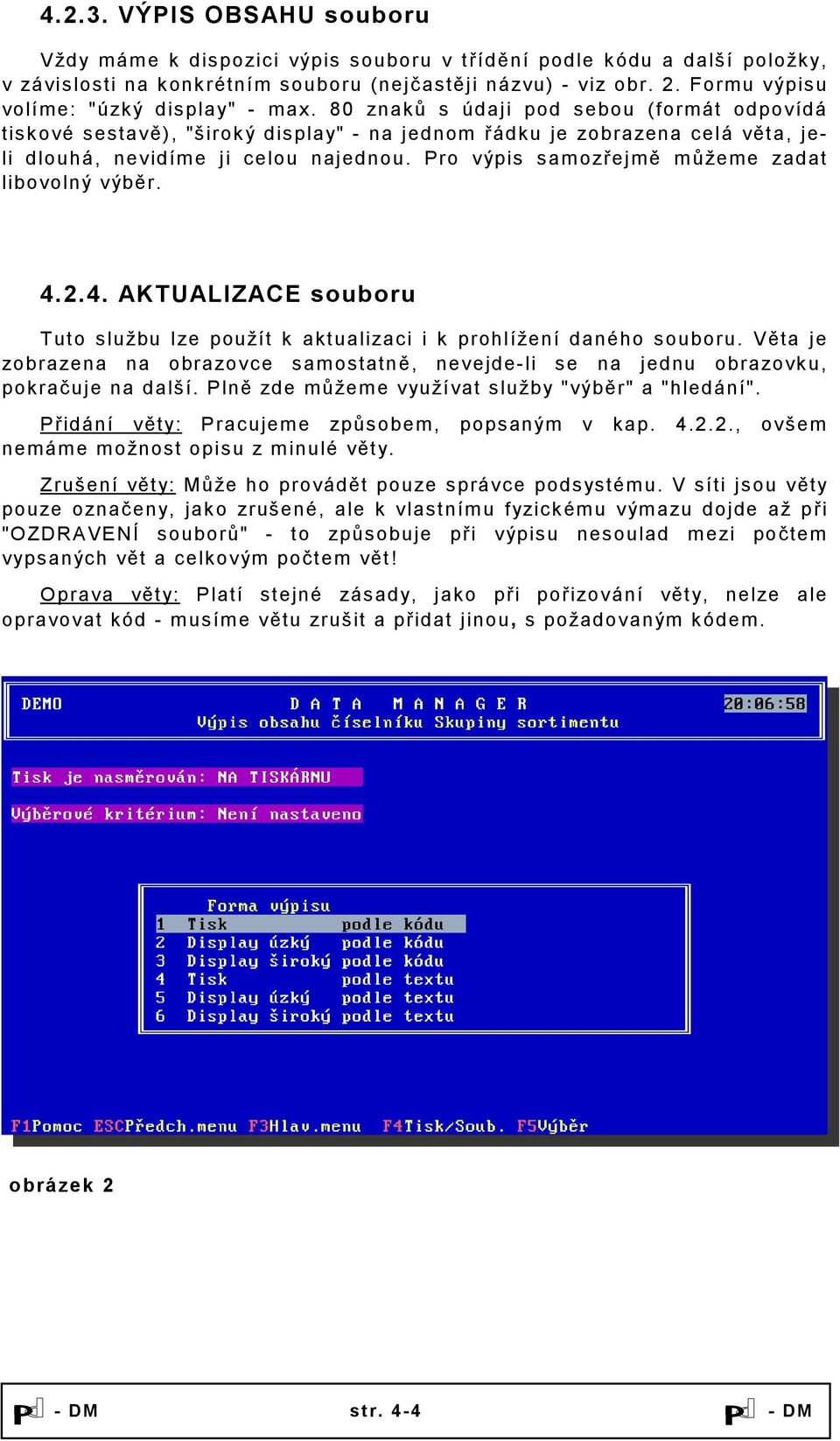 4.2.3. VÝPIS OBSAHU souboru

Vždy máme k dispozici výpis souboru v třídění podle kódu a další položky, v závislosti na konkrétním souboru (nejčastěji názvu) - viz obr. 2. Formu výpisu volíme: "úzký display" - max. 80 znaků s údaji pod sebou (formát odpovídá tiskové sestavě), "široký display" - na jednom řádku je zobrazena celá věta, je-li dlouhá, nevidíme ji celou najednou. Pro výpis samozřejmě můžeme zadat libovolný výběr.

4.2.4. AKTUALIZACE souboru

Tuto službu lze použít k aktualizaci i k prohlížení daného souboru. Věta je zobrazena na obrazovce samostatně, nevejde-li se na jednu obrazovku, pokračuje na další. Plně zde můžeme využívat služby "výběr" a "hledání".

Přidání věty: Pracujeme způsobem, popsaným v kap. 4.2.2., ovšem nemáme možnost opisu z minulé věty.

Zrušení věty: Může ho provádět pouze správce podsystému. V síti jsou věty pouze označeny, jako zrušené, ale k vlastnímu fyzickému výmazu dojde až při "OZDRAVENÍ souborů" - to způsobuje při výpisu nesoulad mezi počtem vypsaných vět a celkovým počtem vět!

Oprava věty: Platí stejné zásady, jako při pořizování věty, nelze ale opravovat kód - musíme větu zrušit a přidat jinou, s požadovaným kódem.

DEMO D A T A M A N A G E R 20:06:58
Výpis obsahu číselníku Skupiny sortimentu

Tisk je nasměrován: NA TISKÁRNU

Výběrové kritérium: Není nastaveno

Forma výpisu
1 Tisk podle kódu
2 Display úzký podle kódu
3 Display široký podle kódu
4 Tisk podle textu
5 Display úzký podle textu
6 Display široký podle textu

F1Pomoc ESCPředch.menu F3Hlav.menu F4Tisk/Soub. F5Výběr

obrázek 2

P - DM str. 4-4 P - DM